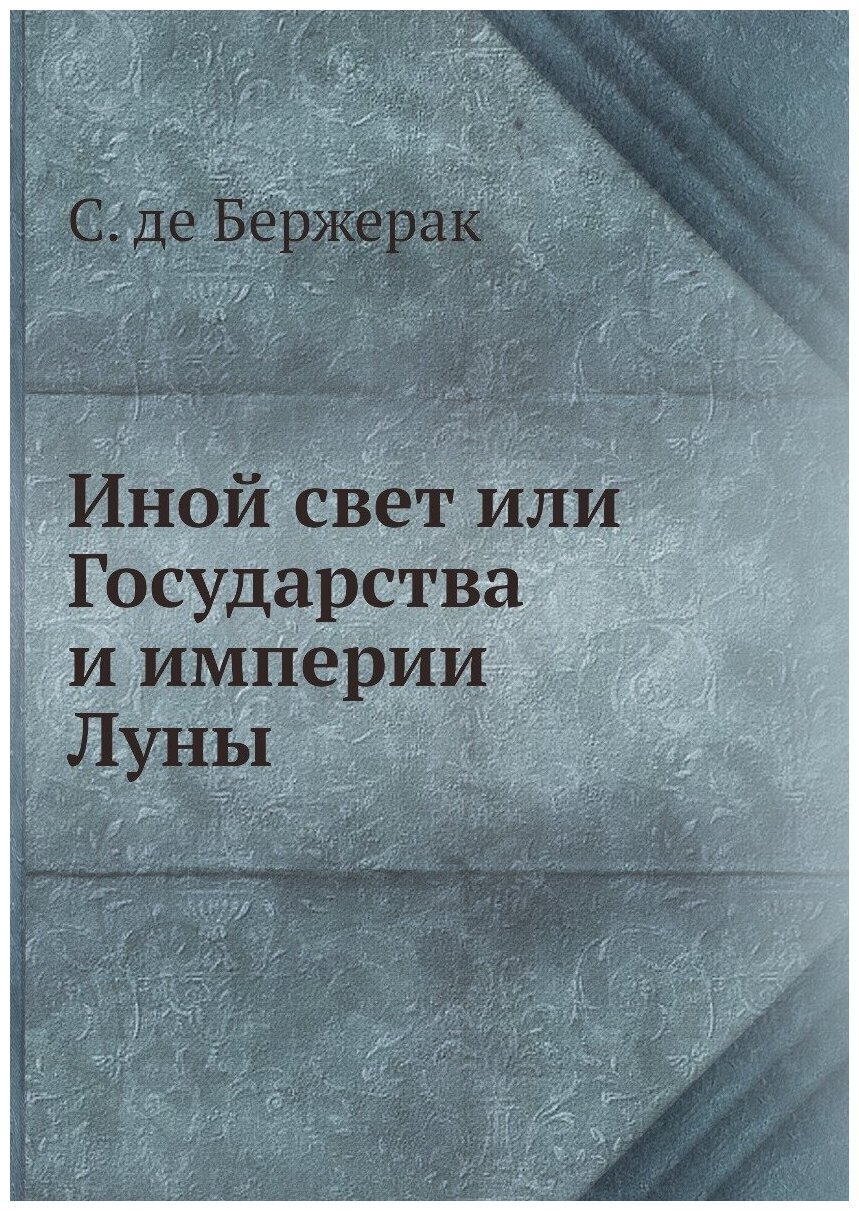 С. де Бержерак

Иной свет или Государства и империи Луны